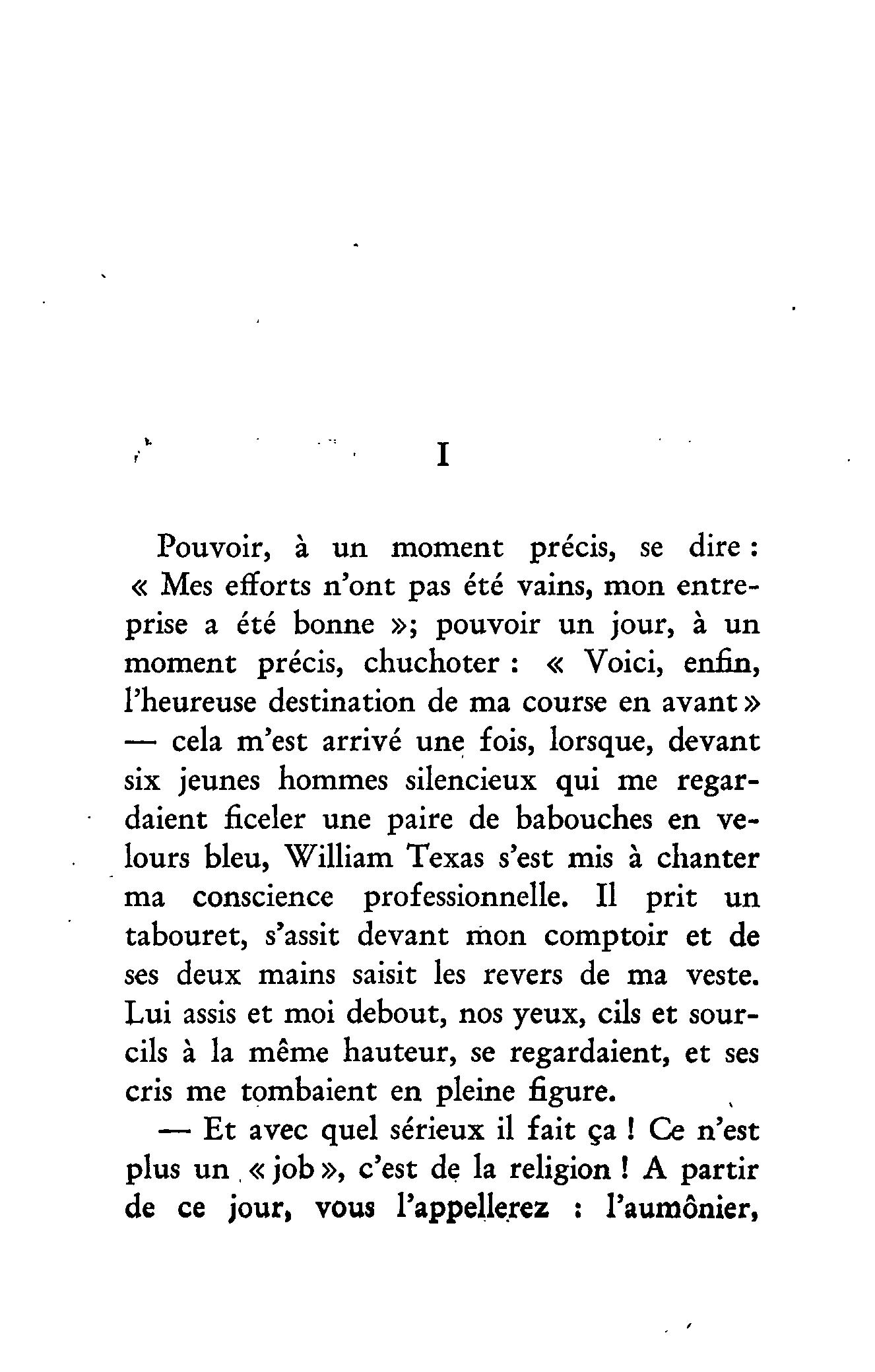 I

Pouvoir, à un moment précis, se dire : « Mes efforts n'ont pas été vains, mon entreprise a été bonne »; pouvoir un jour, à un moment précis, chuchoter : « Voici, enfin, l'heureuse destination de ma course en avant » — cela m'est arrivé une fois, lorsque, devant six jeunes hommes silencieux qui me regardaient ficeler une paire de babouches en velours bleu, William Texas s'est mis à chanter ma conscience professionnelle. Il prit un tabouret, s'assit devant mon comptoir et de ses deux mains saisit les revers de ma veste. Lui assis et moi debout, nos yeux, cils et sourcils à la même hauteur, se regardaient, et ses cris me tombaient en pleine figure.

— Et avec quel sérieux il fait ça ! Ce n'est plus un « job », c'est de la religion ! A partir de ce jour, vous l'appellerez : l'aumônier,